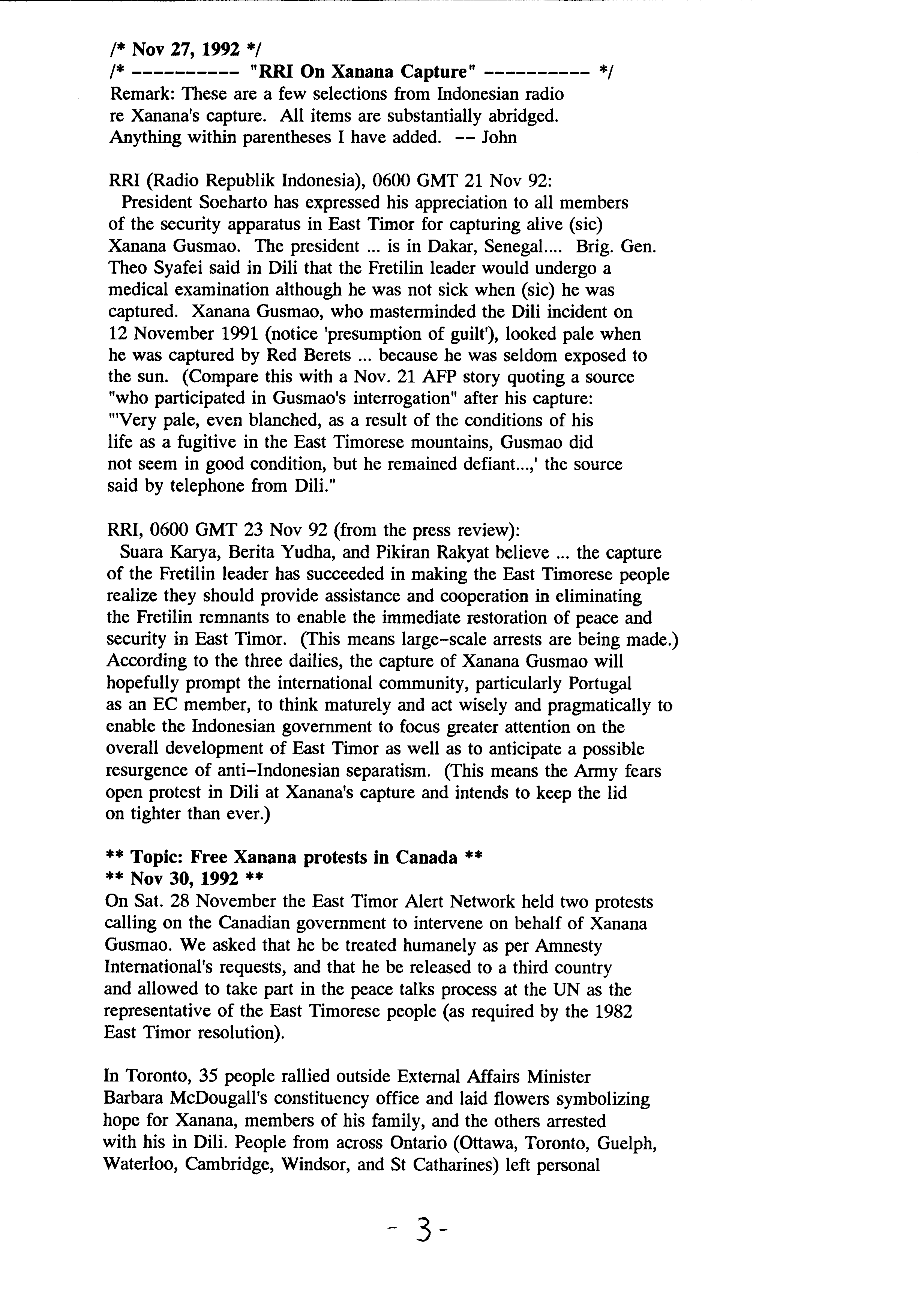 /* Nov 27, 1992 */
/* ---------- "RRI On Xanana Capture" ---------- */
Remark: These are a few selections from Indonesian radio re Xanana's capture. All items are substantially abridged. Anything within parentheses I have added. -- John

RRI (Radio Republik Indonesia), 0600 GMT 21 Nov 92:
President Soeharto has expressed his appreciation to all members of the security apparatus in East Timor for capturing alive (sic) Xanana Gusmao. The president ... is in Dakar, Senegal.... Brig. Gen. Theo Syafei said in Dili that the Fretilin leader would undergo a medical examination although he was not sick when (sic) he was captured. Xanana Gusmao, who masterminded the Dili incident on 12 November 1991 (notice 'presumption of guilt'), looked pale when he was captured by Red Berets ... because he was seldom exposed to the sun. (Compare this with a Nov. 21 AFP story quoting a source "who participated in Gusmao's interrogation" after his capture: "'Very pale, even blanched, as a result of the conditions of his life as a fugitive in the East Timorese mountains, Gusmao did not seem in good condition, but he remained defiant...,' the source said by telephone from Dili."

RRI, 0600 GMT 23 Nov 92 (from the press review):
Suara Karya, Berita Yudha, and Pikiran Rakyat believe ... the capture of the Fretilin leader has succeeded in making the East Timorese people realize they should provide assistance and cooperation in eliminating the Fretilin remnants to enable the immediate restoration of peace and security in East Timor. (This means large-scale arrests are being made.) According to the three dailies, the capture of Xanana Gusmao will hopefully prompt the international community, particularly Portugal as an EC member, to think maturely and act wisely and pragmatically to enable the Indonesian government to focus greater attention on the overall development of East Timor as well as to anticipate a possible resurgence of anti-Indonesian separatism. (This means the Army fears open protest in Dili at Xanana's capture and intends to keep the lid on tighter than ever.)

** Topic: Free Xanana protests in Canada **
** Nov 30, 1992 **
On Sat. 28 November the East Timor Alert Network held two protests calling on the Canadian government to intervene on behalf of Xanana Gusmao. We asked that he be treated humanely as per Amnesty International's requests, and that he be released to a third country and allowed to take part in the peace talks process at the UN as the representative of the East Timorese people (as required by the 1982 East Timor resolution).

In Toronto, 35 people rallied outside External Affairs Minister Barbara McDougall's constituency office and laid flowers symbolizing hope for Xanana, members of his family, and the others arrested with his in Dili. People from across Ontario (Ottawa, Toronto, Guelph, Waterloo, Cambridge, Windsor, and St Catharines) left personal

- 3 -